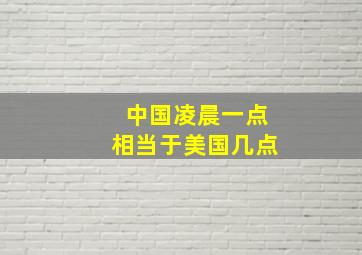 中国凌晨一点
相当于美国几点